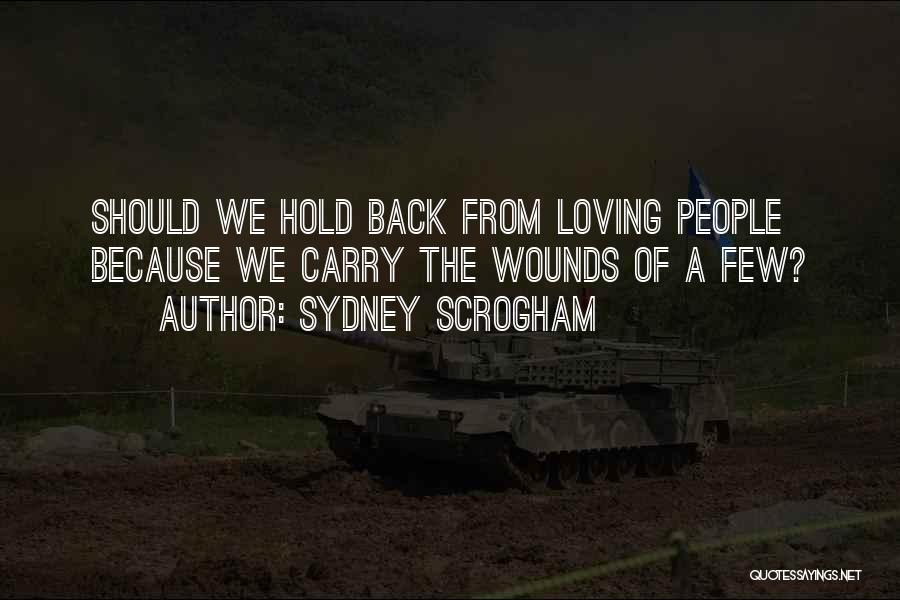 SHOULD WE HOLD BACK FROM LOVING PEOPLE BECAUSE WE CARRY THE WOUNDS OF A FEW?
AUTHOR: SYDNEY SCROGHAM

QUOTESSAYINGS.NET